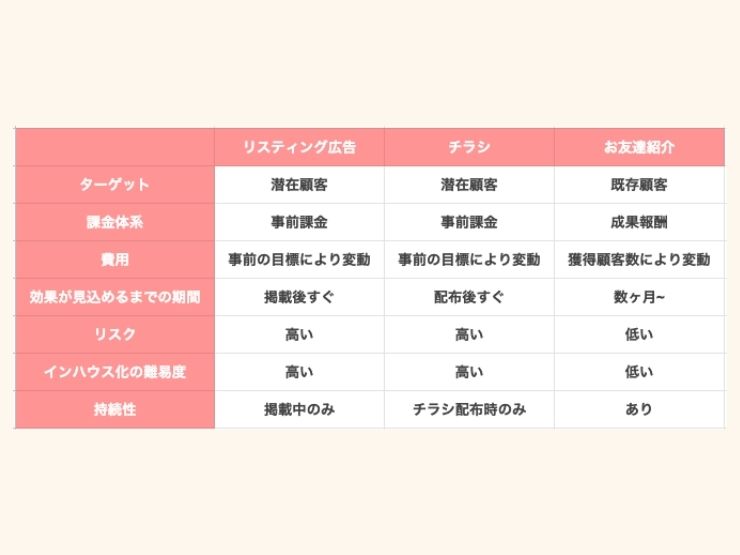 |  | リスティング広告 | チラシ | お友達紹介 |
|---|---|---|---|
| ターゲット | 潜在顧客 | 潜在顧客 | 既存顧客 |
| 課金体系 | 事前課金 | 事前課金 | 成果報酬 |
| 費用 | 事前の目標により変動 | 事前の目標により変動 | 獲得顧客数により変動 |
| 効果が見込めるまでの期間 | 掲載後すぐ | 配布後すぐ | 数ヶ月~ |
| リスク | 高い | 高い | 低い |
| インハウス化の難易度 | 高い | 高い | 低い |
| 持続性 | 掲載中のみ | チラシ配布時のみ | あり |